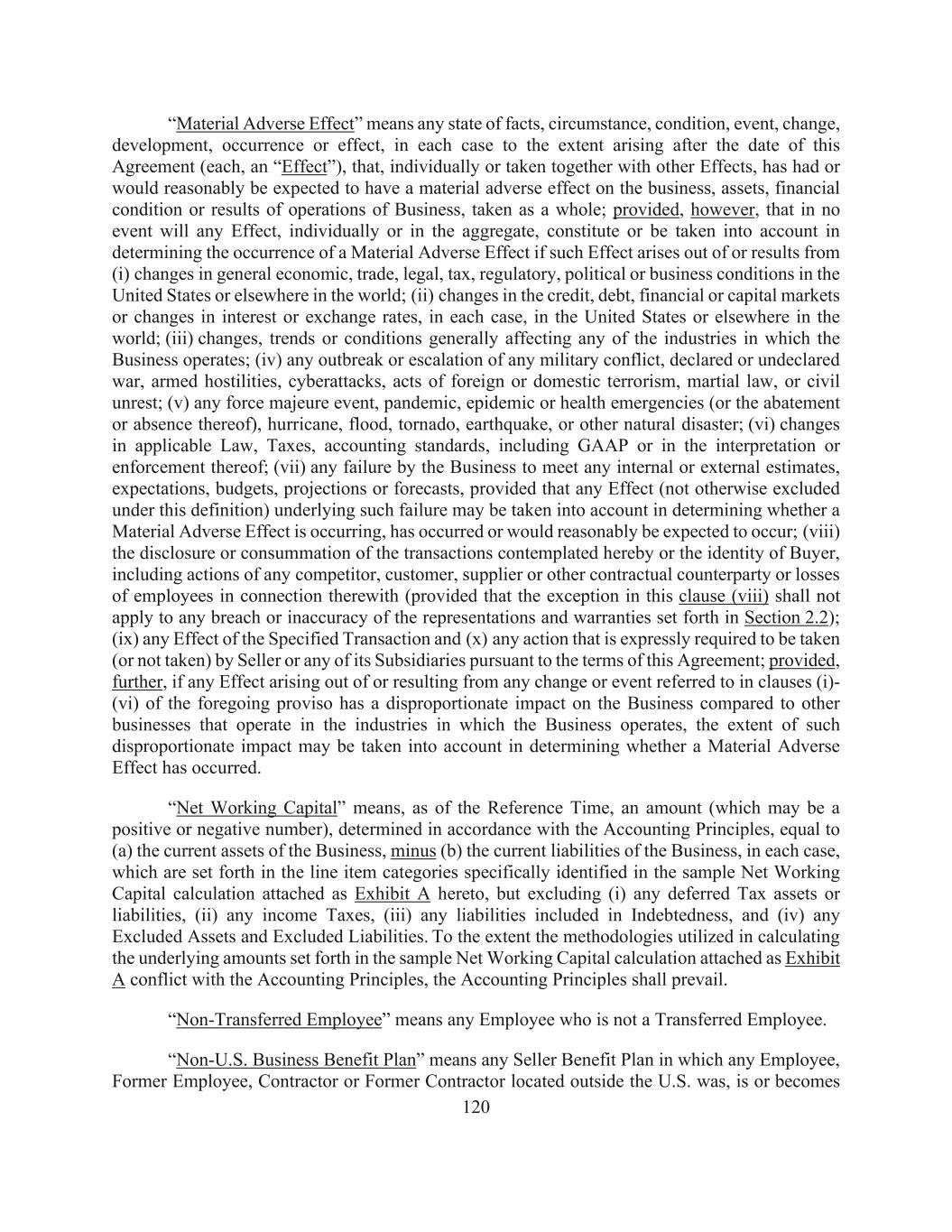 “Material Adverse Effect” means any state of facts, circumstance, condition, event, change, development, occurrence or effect, in each case to the extent arising after the date of this Agreement (each, an “Effect”), that, individually or taken together with other Effects, has had or would reasonably be expected to have a material adverse effect on the business, assets, financial condition or results of operations of Business, taken as a whole; provided, however, that in no event will any Effect, individually or in the aggregate, constitute or be taken into account in determining the occurrence of a Material Adverse Effect if such Effect arises out of or results from (i) changes in general economic, trade, legal, tax, regulatory, political or business conditions in the United States or elsewhere in the world; (ii) changes in the credit, debt, financial or capital markets or changes in interest or exchange rates, in each case, in the United States or elsewhere in the world; (iii) changes, trends or conditions generally affecting any of the industries in which the Business operates; (iv) any outbreak or escalation of any military conflict, declared or undeclared war, armed hostilities, cyberattacks, acts of foreign or domestic terrorism, martial law, or civil unrest; (v) any force majeure event, pandemic, epidemic or health emergencies (or the abatement or absence thereof), hurricane, flood, tornado, earthquake, or other natural disaster; (vi) changes in applicable Law, Taxes, accounting standards, including GAAP or in the interpretation or enforcement thereof; (vii) any failure by the Business to meet any internal or external estimates, expectations, budgets, projections or forecasts, provided that any Effect (not otherwise excluded under this definition) underlying such failure may be taken into account in determining whether a Material Adverse Effect is occurring, has occurred or would reasonably be expected to occur; (viii) the disclosure or consummation of the transactions contemplated hereby or the identity of Buyer, including actions of any competitor, customer, supplier or other contractual counterparty or losses of employees in connection therewith (provided that the exception in this clause (viii) shall not apply to any breach or inaccuracy of the representations and warranties set forth in Section 2.2); (ix) any Effect of the Specified Transaction and (x) any action that is expressly required to be taken (or not taken) by Seller or any of its Subsidiaries pursuant to the terms of this Agreement; provided, further, if any Effect arising out of or resulting from any change or event referred to in clauses (i)-(vi) of the foregoing proviso has a disproportionate impact on the Business compared to other businesses that operate in the industries in which the Business operates, the extent of such disproportionate impact may be taken into account in determining whether a Material Adverse Effect has occurred.

“Net Working Capital” means, as of the Reference Time, an amount (which may be a positive or negative number), determined in accordance with the Accounting Principles, equal to (a) the current assets of the Business, minus (b) the current liabilities of the Business, in each case, which are set forth in the line item categories specifically identified in the sample Net Working Capital calculation attached as Exhibit A hereto, but excluding (i) any deferred Tax assets or liabilities, (ii) any income Taxes, (iii) any liabilities included in Indebtedness, and (iv) any Excluded Assets and Excluded Liabilities. To the extent the methodologies utilized in calculating the underlying amounts set forth in the sample Net Working Capital calculation attached as Exhibit A conflict with the Accounting Principles, the Accounting Principles shall prevail.

“Non-Transferred Employee” means any Employee who is not a Transferred Employee.

“Non-U.S. Business Benefit Plan” means any Seller Benefit Plan in which any Employee, Former Employee, Contractor or Former Contractor located outside the U.S. was, is or becomes

120